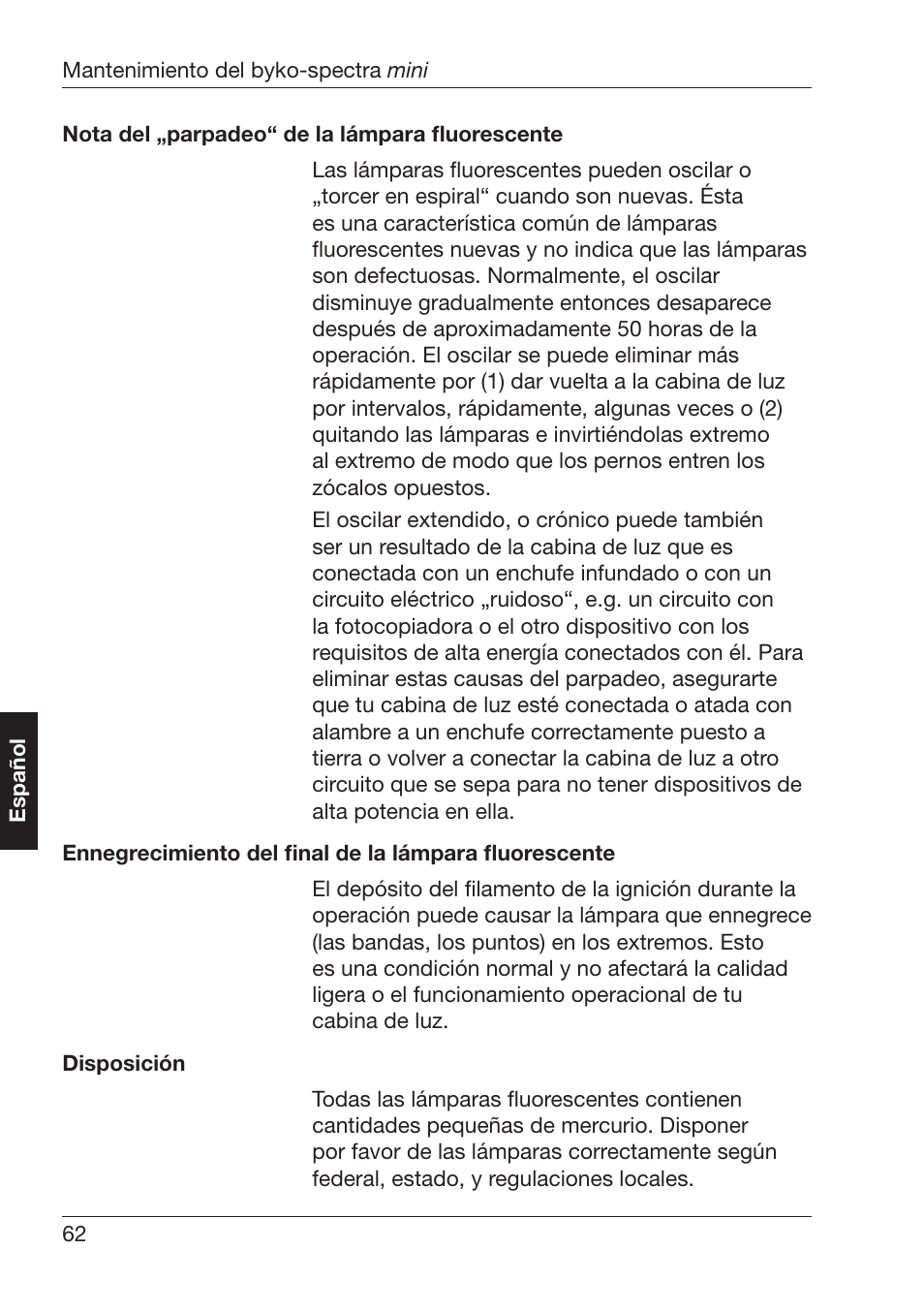 Mantenimiento del byko-spectra mini

Nota del „parpadeo“ de la lámpara fluorescente

Las lámparas fluorescentes pueden oscilar o „torcer en espiral“ cuando son nuevas. Ésta es una característica común de lámparas fluorescentes nuevas y no indica que las lámparas son defectuosas. Normalmente, el oscilar disminuye gradualmente entonces desaparece después de aproximadamente 50 horas de la operación. El oscilar se puede eliminar más rápidamente por (1) dar vuelta a la cabina de luz por intervalos, rápidamente, algunas veces o (2) quitando las lámparas e invirtiéndolas extremo al extremo de modo que los pernos entren los zócalos opuestos.

El oscilar extendido, o crónico puede también ser un resultado de la cabina de luz que es conectada con un enchufe infundado o con un circuito eléctrico „ruidoso“, e.g. un circuito con la fotocopiadora o el otro dispositivo con los requisitos de alta energía conectados con él. Para eliminar estas causas del parpadeo, asegurarte que tu cabina de luz esté conectada o atada con alambre a un enchufe correctamente puesto a tierra o volver a conectar la cabina de luz a otro circuito que se sepa para no tener dispositivos de alta potencia en ella.

Español

Ennegrecimiento del final de la lámpara fluorescente

El depósito del filamento de la ignición durante la operación puede causar la lámpara que ennegrece (las bandas, los puntos) en los extremos. Esto es una condición normal y no afectará la calidad ligera o el funcionamiento operacional de tu cabina de luz.

Disposición

Todas las lámparas fluorescentes contienen cantidades pequeñas de mercurio. Disponer por favor de las lámparas correctamente según federal, estado, y regulaciones locales.

62